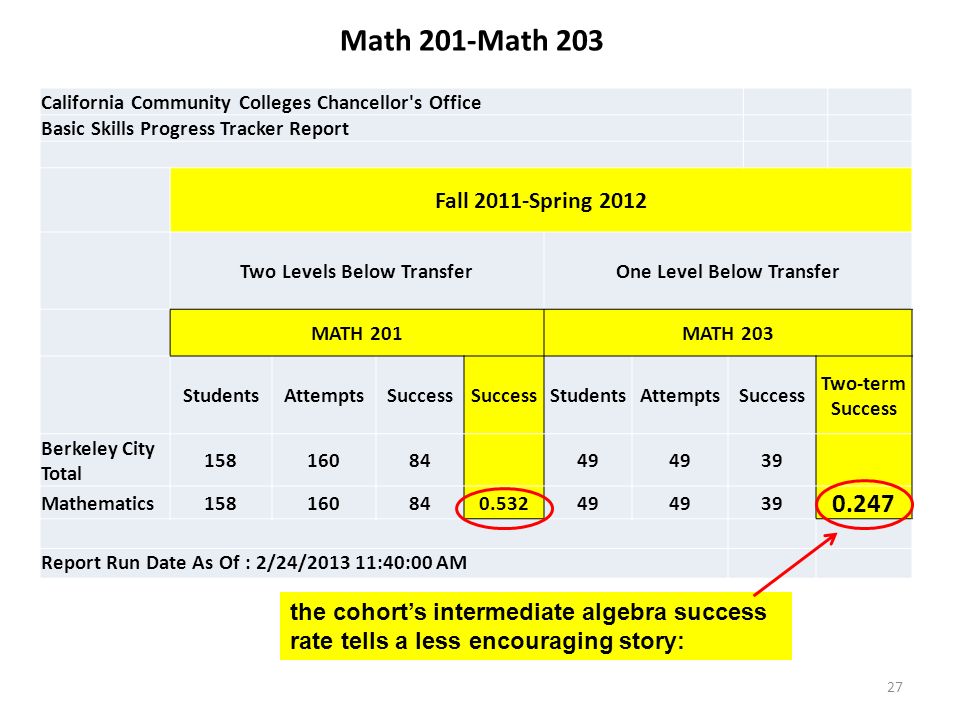 Math 201-Math 203

California Community Colleges Chancellor's Office
Basic Skills Progress Tracker Report

| | Fall 2011-Spring 2012 | | | | | | | |
|---|---|---|---|---|---|---|---|---|
| | Two Levels Below Transfer | | | | One Level Below Transfer | | | |
| | MATH 201 | | | | MATH 203 | | | |
| | Students | Attempts | Success | Success | Students | Attempts | Success | Two-term Success |
| Berkeley City Total | 158 | 160 | 84 | | 49 | 49 | 39 | |
| Mathematics | 158 | 160 | 84 | 0.532 | 49 | 49 | 39 | 0.247 |

Report Run Date As Of : 2/24/2013 11:40:00 AM

the cohort's intermediate algebra success rate tells a less encouraging story:

27